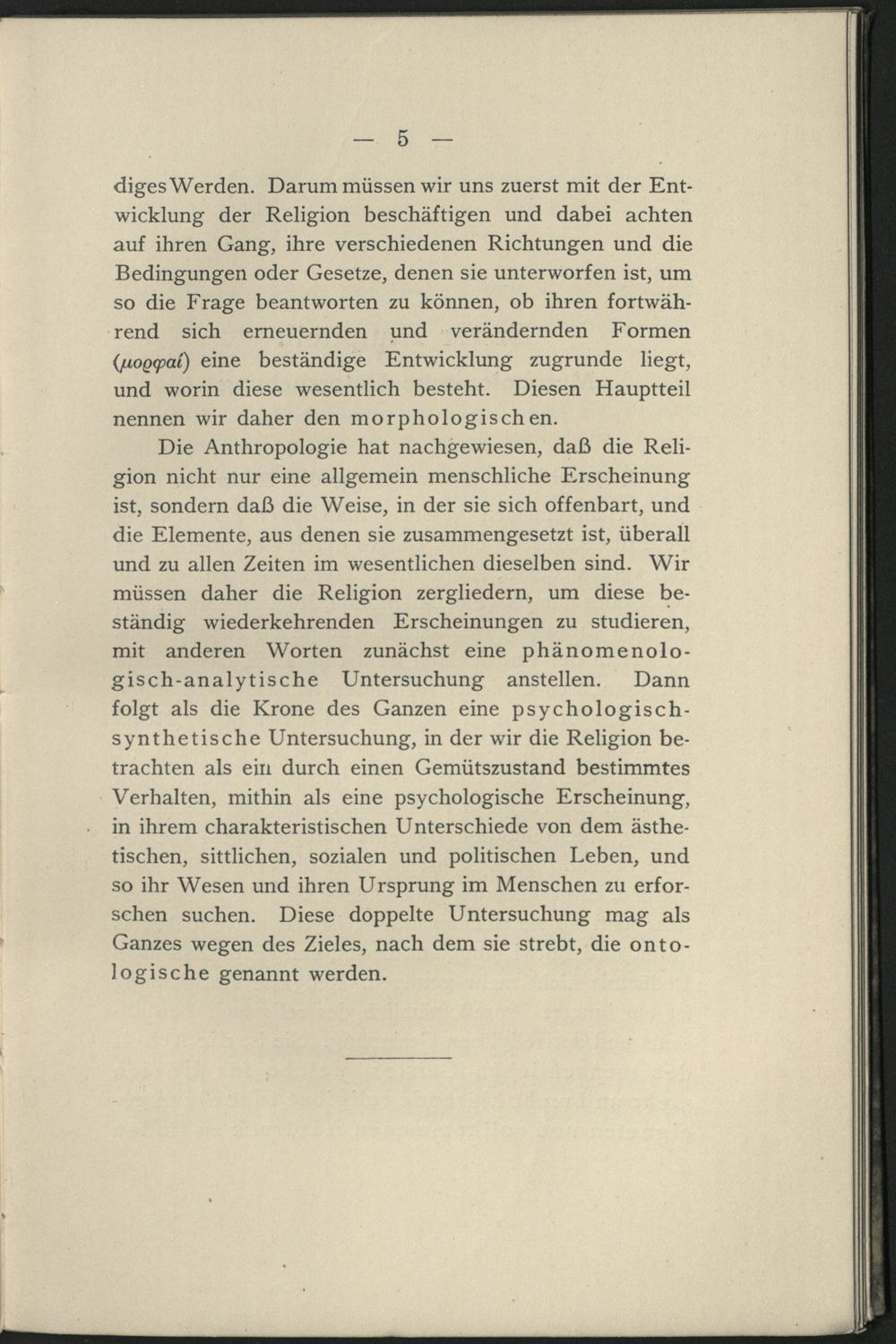 — 5 —

diges Werden. Darum müssen wir uns zuerst mit der Entwicklung der Religion beschäftigen und dabei achten auf ihren Gang, ihre verschiedenen Richtungen und die Bedingungen oder Gesetze, denen sie unterworfen ist, um so die Frage beantworten zu können, ob ihren fortwährend sich erneuernden und verändernden Formen (μορφαί) eine beständige Entwicklung zugrunde liegt, und worin diese wesentlich besteht. Diesen Hauptteil nennen wir daher den morphologischen.

Die Anthropologie hat nachgewiesen, daß die Religion nicht nur eine allgemein menschliche Erscheinung ist, sondern daß die Weise, in der sie sich offenbart, und die Elemente, aus denen sie zusammengesetzt ist, überall und zu allen Zeiten im wesentlichen dieselben sind. Wir müssen daher die Religion zergliedern, um diese beständig wiederkehrenden Erscheinungen zu studieren, mit anderen Worten zunächst eine phänomenologisch-analytische Untersuchung anstellen. Dann folgt als die Krone des Ganzen eine psychologisch-synthetische Untersuchung, in der wir die Religion betrachten als ein durch einen Gemütszustand bestimmtes Verhalten, mithin als eine psychologische Erscheinung, in ihrem charakteristischen Unterschiede von dem ästhetischen, sittlichen, sozialen und politischen Leben, und so ihr Wesen und ihren Ursprung im Menschen zu erforschen suchen. Diese doppelte Untersuchung mag als Ganzes wegen des Zieles, nach dem sie strebt, die ontologische genannt werden.